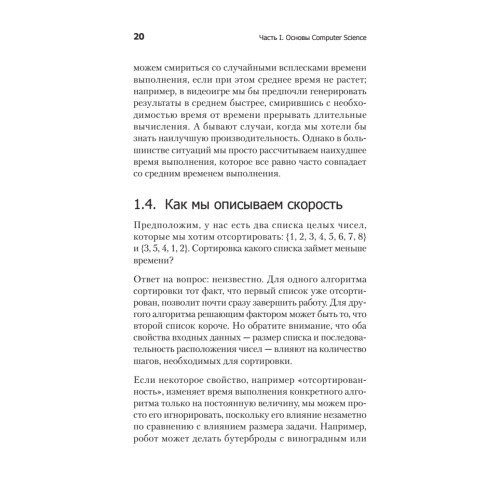 20 Часть I. Основы Computer Science

можем смириться со случайными всплесками времени выполнения, если при этом среднее время не растет; например, в видеоигре мы бы предпочли генерировать результаты в среднем быстрее, смирившись с необходимостью время от времени прерывать длительные вычисления. А бывают случаи, когда мы хотели бы знать наилучшую производительность. Однако в большинстве ситуаций мы просто рассчитываем наихудшее время выполнения, которое все равно часто совпадает со средним временем выполнения.

1.4. Как мы описываем скорость

Предположим, у нас есть два списка целых чисел, которые мы хотим отсортировать: {1, 2, 3, 4, 5, 6, 7, 8} и {3, 5, 4, 1, 2}. Сортировка какого списка займет меньше времени?

Ответ на вопрос: неизвестно. Для одного алгоритма сортировки тот факт, что первый список уже отсортирован, позволит почти сразу завершить работу. Для другого алгоритма решающим фактором может быть то, что второй список короче. Но обратите внимание, что оба свойства входных данных — размер списка и последовательность расположения чисел — влияют на количество шагов, необходимых для сортировки.

Если некоторое свойство, например «отсортированность», изменяет время выполнения конкретного алгоритма только на постоянную величину, мы можем просто его игнорировать, поскольку его влияние незаметно по сравнению с влиянием размера задачи. Например, робот может делать бутерброды с виноградным или